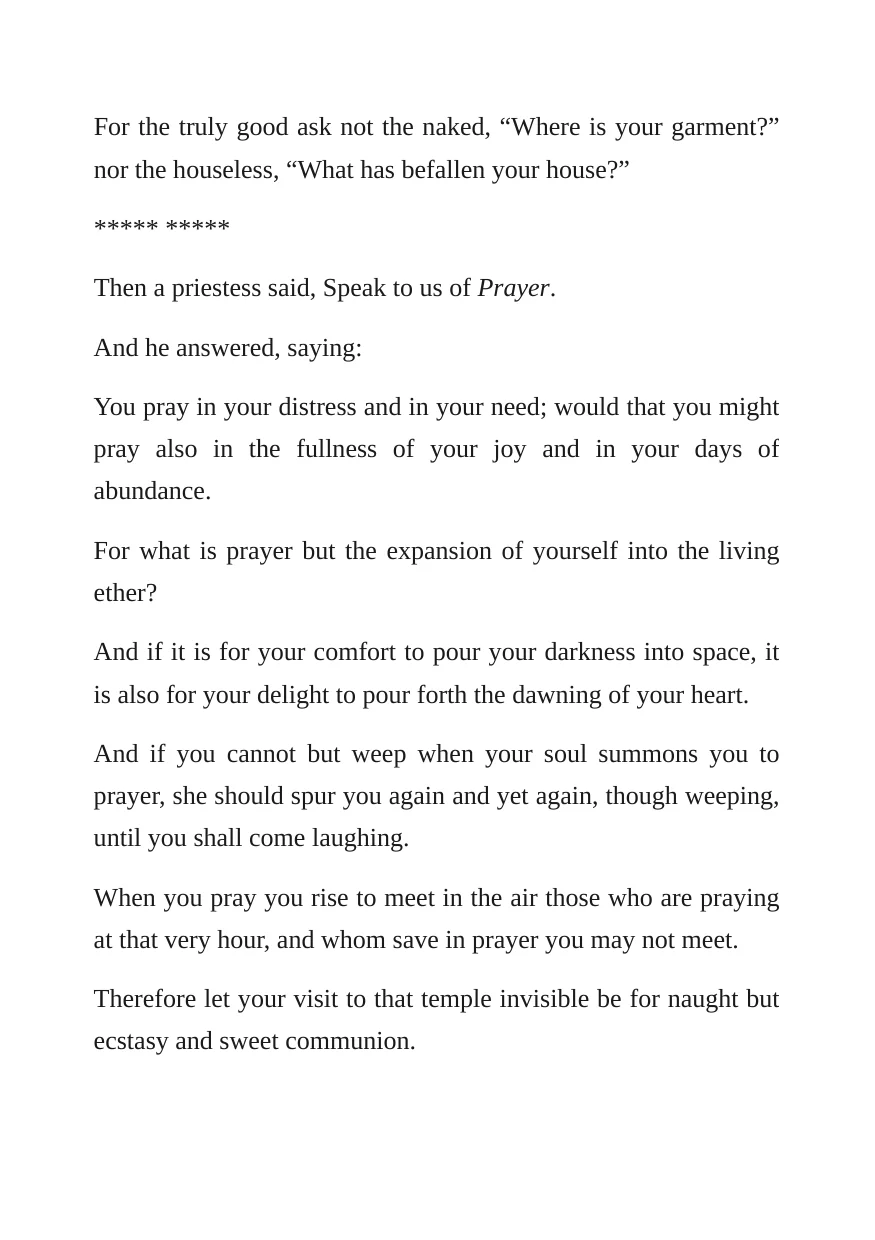 For the truly good ask not the naked, "Where is your garment?" nor the houseless, "What has befallen your house?"

***** *****

Then a priestess said, Speak to us of Prayer.

And he answered, saying:

You pray in your distress and in your need; would that you might pray also in the fullness of your joy and in your days of abundance.

For what is prayer but the expansion of yourself into the living ether?

And if it is for your comfort to pour your darkness into space, it is also for your delight to pour forth the dawning of your heart.

And if you cannot but weep when your soul summons you to prayer, she should spur you again and yet again, though weeping, until you shall come laughing.

When you pray you rise to meet in the air those who are praying at that very hour, and whom save in prayer you may not meet.

Therefore let your visit to that temple invisible be for naught but ecstasy and sweet communion.